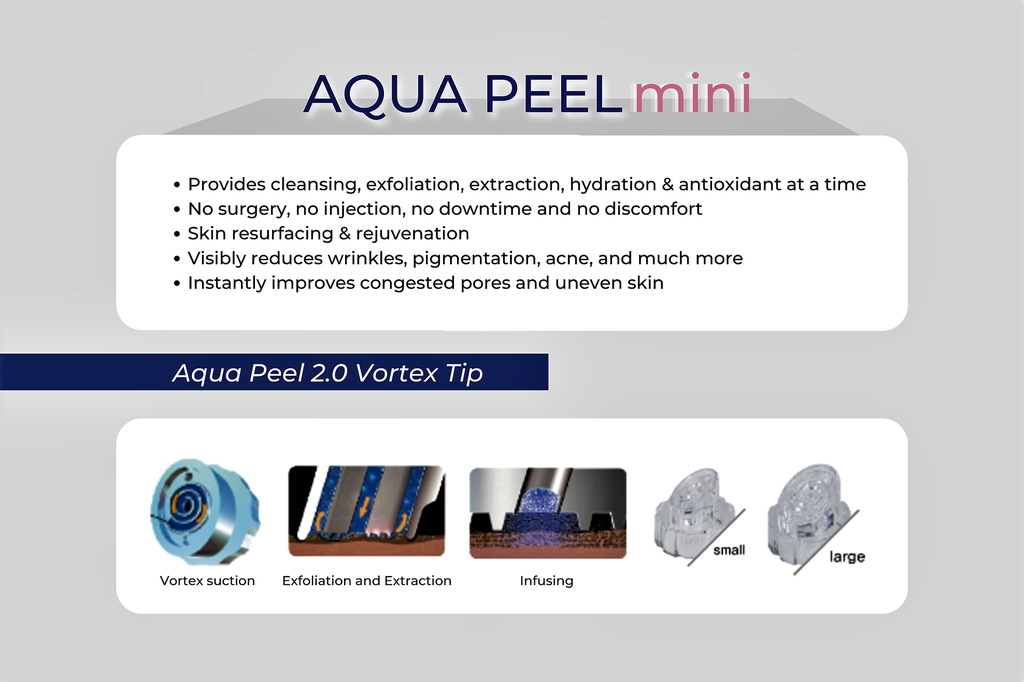 AQUA PEEL mini

• Provides cleansing, exfoliation, extraction, hydration & antioxidant at a time
• No surgery, no injection, no downtime and no discomfort
• Skin resurfacing & rejuvenation
• Visibly reduces wrinkles, pigmentation, acne, and much more
• Instantly improves congested pores and uneven skin

Aqua Peel 2.0 Vortex Tip

Vortex suction

Exfoliation and Extraction

Infusing

small

large